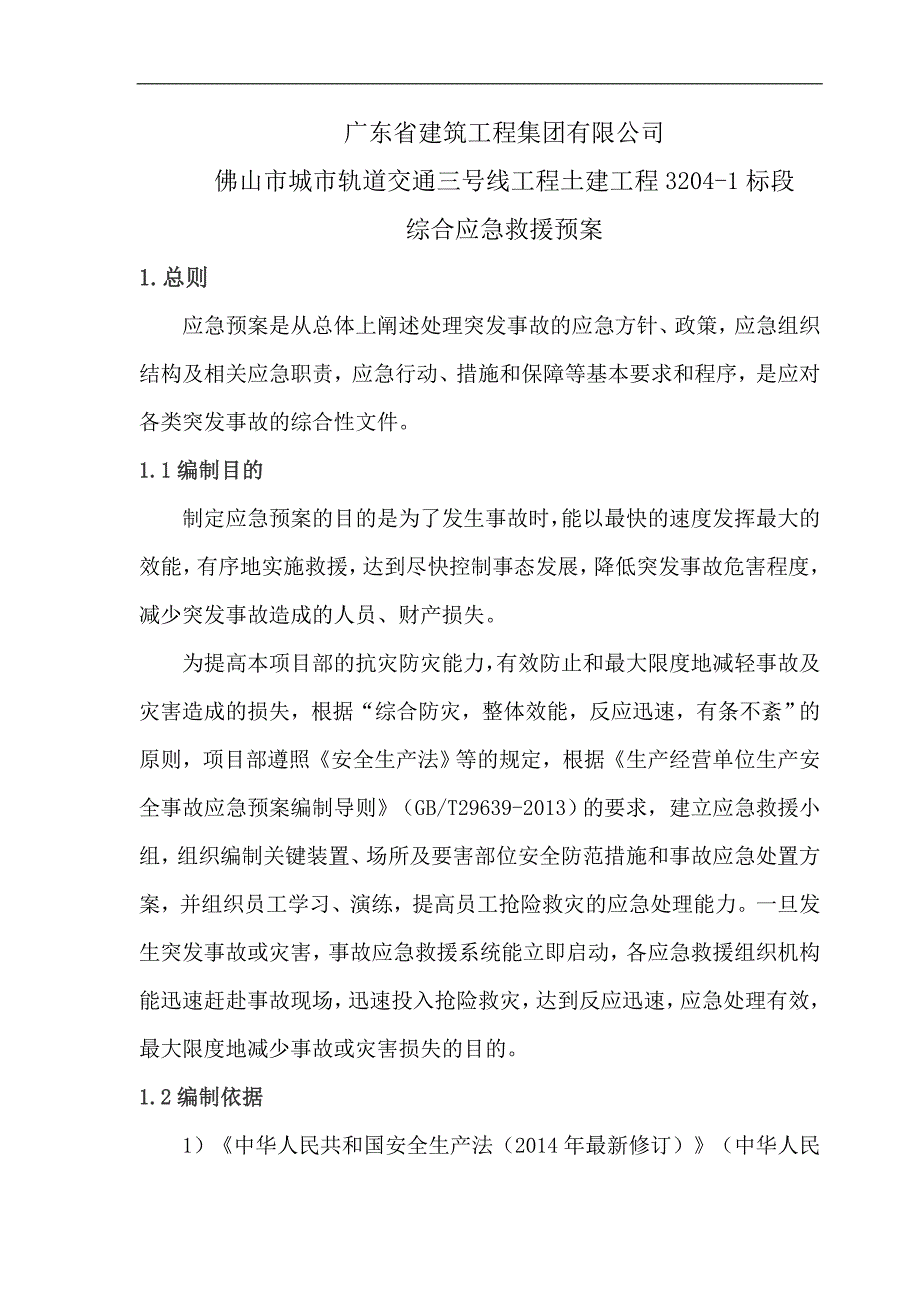 广东省建筑工程集团有限公司
佛山市城市轨道交通三号线工程土建工程 3204-1 标段
综合应急救援预案

1.总则

应急预案是从总体上阐述处理突发事故的应急方针、政策，应急组织结构及相关应急职责，应急行动、措施和保障等基本要求和程序，是应对各类突发事故的综合性文件。

1.1 编制目的

制定应急预案的目的是为了发生事故时，能以最快的速度发挥最大的效能，有序地实施救援，达到尽快控制事态发展，降低突发事故危害程度，减少突发事故造成的人员、财产损失。

为提高本项目部的抗灾防灾能力，有效防止和最大限度地减轻事故及灾害造成的损失，根据“综合防灾，整体效能，反应迅速，有条不紊”的原则，项目部遵照《安全生产法》等的规定，根据《生产经营单位生产安全事故应急预案编制导则》（GB/T29639-2013）的要求，建立应急救援小组，组织编制关键装置、场所及要害部位安全防范措施和事故应急处置方案，并组织员工学习、演练，提高员工抢险救灾的应急处理能力。一旦发生突发事故或灾害，事故应急救援系统能立即启动，各应急救援组织机构能迅速赶赴事故现场，迅速投入抢险救灾，达到反应迅速，应急处理有效，最大限度地减少事故或灾害损失的目的。

1.2 编制依据

1）《中华人民共和国安全生产法（2014 年最新修订）》（中华人民